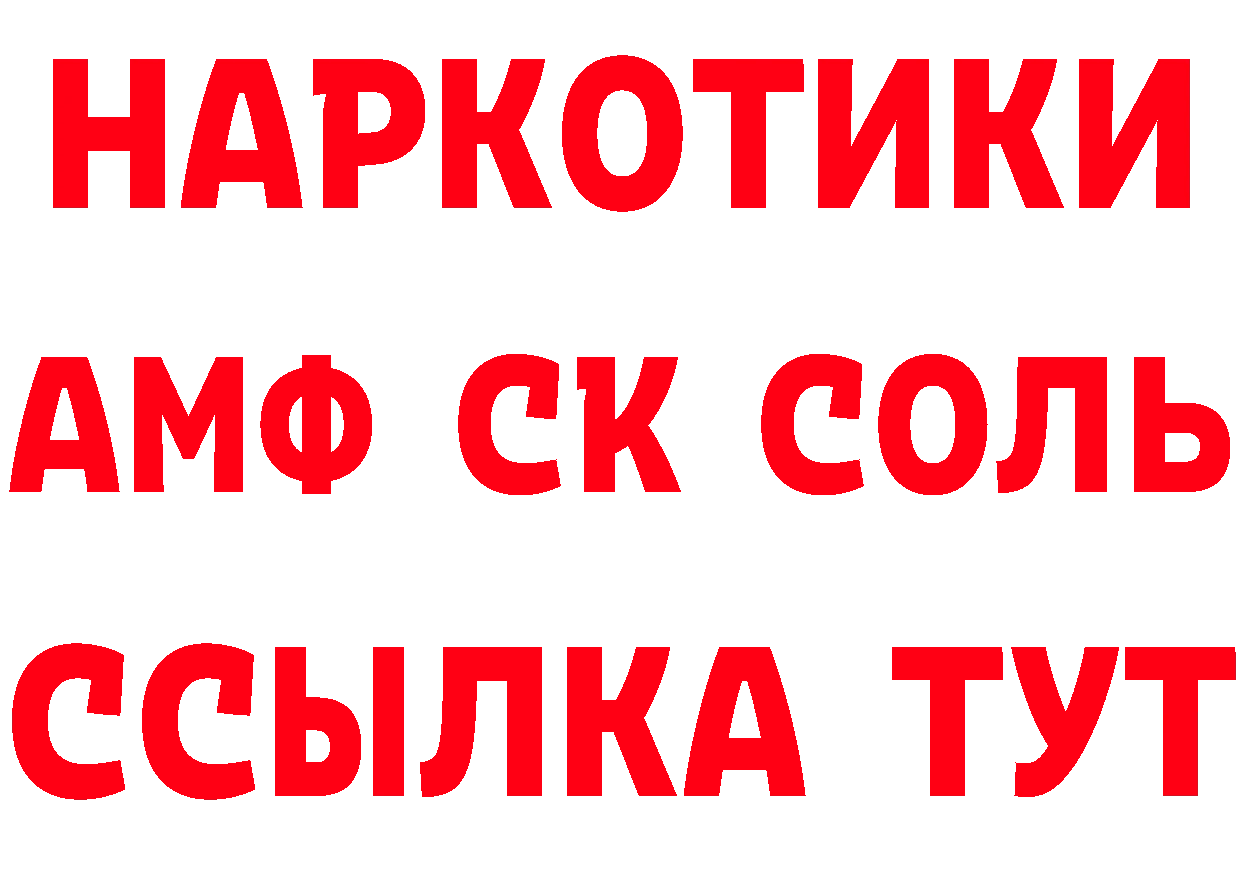 НАРКОТИКИ
АМФ СК СОЛЬ
ССЫЛКА ТУТ